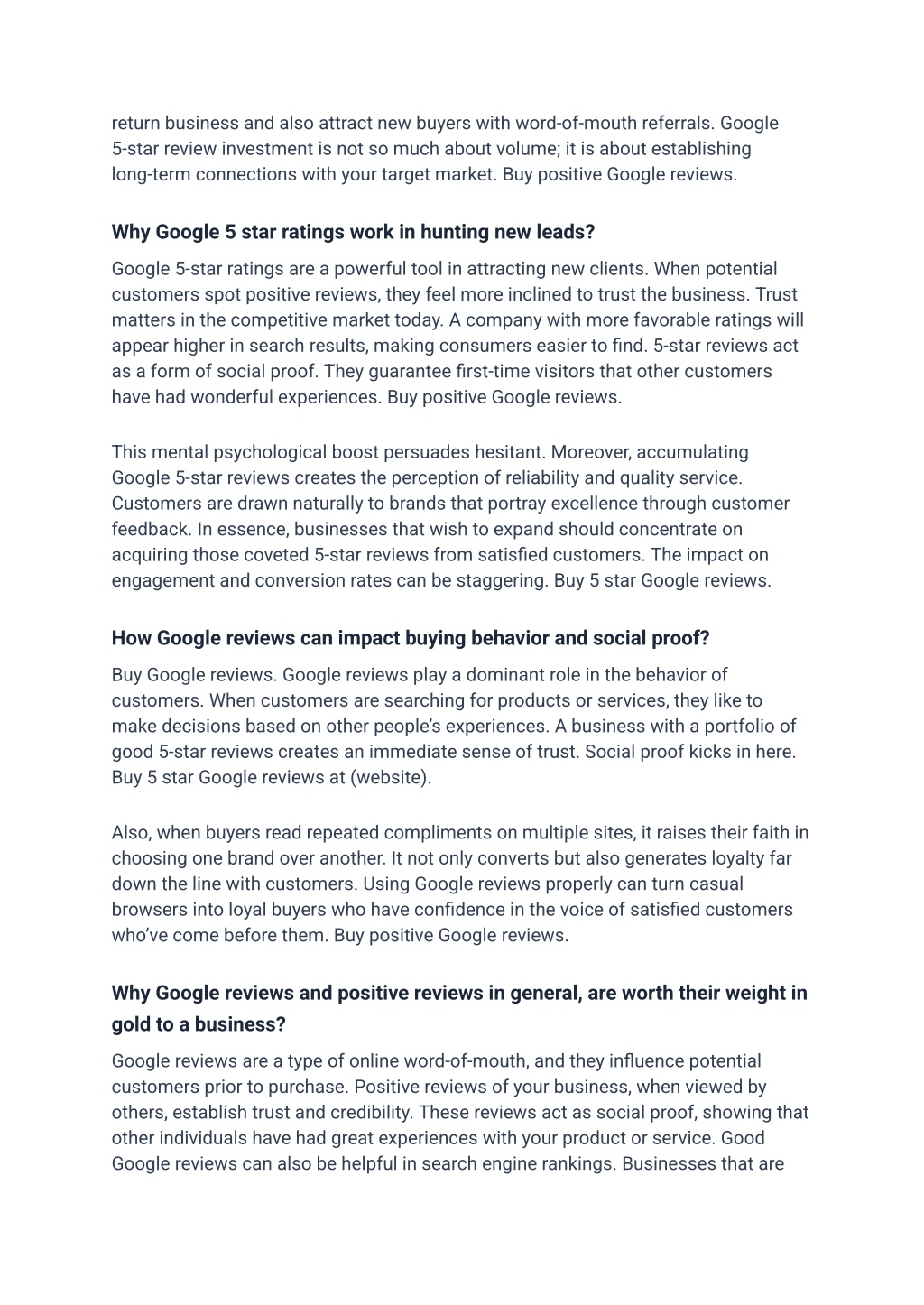 return business and also attract new buyers with word-of-mouth referrals. Google 5-star review investment is not so much about volume; it is about establishing long-term connections with your target market. Buy positive Google reviews.

Why Google 5 star ratings work in hunting new leads?

Google 5-star ratings are a powerful tool in attracting new clients. When potential customers spot positive reviews, they feel more inclined to trust the business. Trust matters in the competitive market today. A company with more favorable ratings will appear higher in search results, making consumers easier to find. 5-star reviews act as a form of social proof. They guarantee first-time visitors that other customers have had wonderful experiences. Buy positive Google reviews.

This mental psychological boost persuades hesitant. Moreover, accumulating Google 5-star reviews creates the perception of reliability and quality service. Customers are drawn naturally to brands that portray excellence through customer feedback. In essence, businesses that wish to expand should concentrate on acquiring those coveted 5-star reviews from satisfied customers. The impact on engagement and conversion rates can be staggering. Buy 5 star Google reviews.

How Google reviews can impact buying behavior and social proof?

Buy Google reviews. Google reviews play a dominant role in the behavior of customers. When customers are searching for products or services, they like to make decisions based on other people's experiences. A business with a portfolio of good 5-star reviews creates an immediate sense of trust. Social proof kicks in here. Buy 5 star Google reviews at (website).

Also, when buyers read repeated compliments on multiple sites, it raises their faith in choosing one brand over another. It not only converts but also generates loyalty far down the line with customers. Using Google reviews properly can turn casual browsers into loyal buyers who have confidence in the voice of satisfied customers who've come before them. Buy positive Google reviews.

Why Google reviews and positive reviews in general, are worth their weight in gold to a business?

Google reviews are a type of online word-of-mouth, and they influence potential customers prior to purchase. Positive reviews of your business, when viewed by others, establish trust and credibility. These reviews act as social proof, showing that other individuals have had great experiences with your product or service. Good Google reviews can also be helpful in search engine rankings. Businesses that are